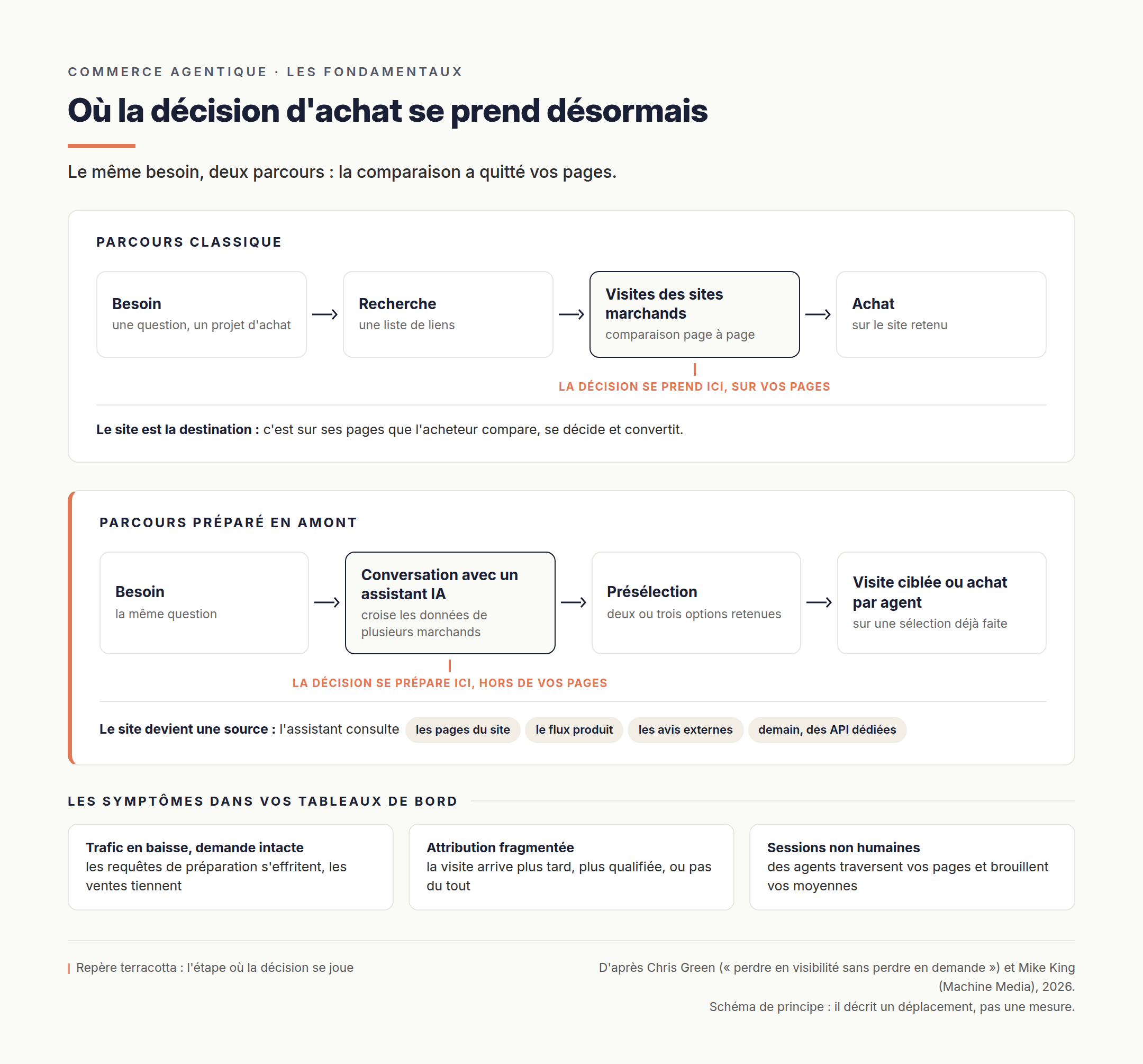 COMMERCE AGENTIQUE · LES FONDAMENTAUX

Où la décision d'achat se prend désormais

Le même besoin, deux parcours : la comparaison a quitté vos pages.

PARCOURS CLASSIQUE

Besoin
une question, un projet d'achat

Recherche
une liste de liens

Visites des sites marchands
comparaison page à page

Achat
sur le site retenu

LA DÉCISION SE PREND ICI, SUR VOS PAGES

Le site est la destination : c'est sur ses pages que l'acheteur compare, se décide et convertit.

PARCOURS PRÉPARÉ EN AMONT

Besoin
la même question

Conversation avec un assistant IA
croise les données de plusieurs marchands

Présélection
deux ou trois options retenues

Visite ciblée ou achat par agent
sur une sélection déjà faite

LA DÉCISION SE PRÉPARE ICI, HORS DE VOS PAGES

Le site devient une source : l'assistant consulte les pages du site le flux produit les avis externes demain, des API dédiées

LES SYMPTÔMES DANS VOS TABLEAUX DE BORD

Trafic en baisse, demande intacte
les requêtes de préparation s'effritent, les ventes tiennent

Attribution fragmentée
la visite arrive plus tard, plus qualifiée, ou pas du tout

Sessions non humaines
des agents traversent vos pages et brouillent vos moyennes

Repère terracotta : l'étape où la décision se joue

D'après Chris Green (« perdre en visibilité sans perdre en demande ») et Mike King (Machine Media), 2026.
Schéma de principe : il décrit un déplacement, pas une mesure.